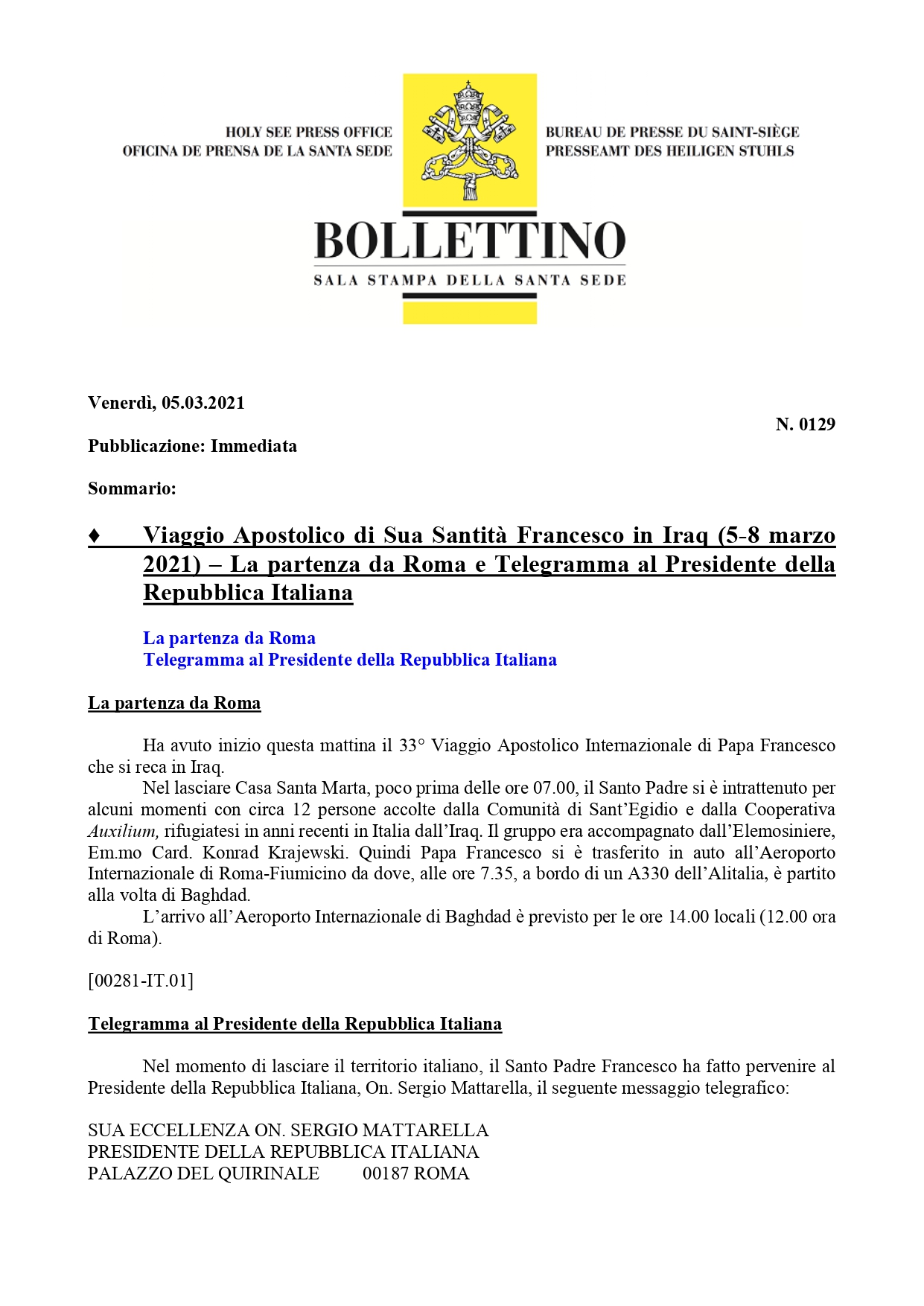 HOLY SEE PRESS OFFICE
OFICINA DE PRENSA DE LA SANTA SEDE

BUREAU DE PRESSE DU SAINT-SIÈGE
PRESSEAMT DES HEILIGEN STUHLS

BOLLETTINO
SALA STAMPA DELLA SANTA SEDE

Venerdì, 05.03.2021

N. 0129

Pubblicazione: Immediata

Sommario:

♦ Viaggio Apostolico di Sua Santità Francesco in Iraq (5-8 marzo 2021) – La partenza da Roma e Telegramma al Presidente della Repubblica Italiana

La partenza da Roma
Telegramma al Presidente della Repubblica Italiana

La partenza da Roma

Ha avuto inizio questa mattina il 33° Viaggio Apostolico Internazionale di Papa Francesco che si reca in Iraq.

Nel lasciare Casa Santa Marta, poco prima delle ore 07.00, il Santo Padre si è intrattenuto per alcuni momenti con circa 12 persone accolte dalla Comunità di Sant'Egidio e dalla Cooperativa Auxilium, rifugiatesi in anni recenti in Italia dall'Iraq. Il gruppo era accompagnato dall'Elemosiniere, Em.mo Card. Konrad Krajewski. Quindi Papa Francesco si è trasferito in auto all'Aeroporto Internazionale di Roma-Fiumicino da dove, alle ore 7.35, a bordo di un A330 dell'Alitalia, è partito alla volta di Baghdad.

L'arrivo all'Aeroporto Internazionale di Baghdad è previsto per le ore 14.00 locali (12.00 ora di Roma).

[00281-IT.01]

Telegramma al Presidente della Repubblica Italiana

Nel momento di lasciare il territorio italiano, il Santo Padre Francesco ha fatto pervenire al Presidente della Repubblica Italiana, On. Sergio Mattarella, il seguente messaggio telegrafico:

SUA ECCELLENZA ON. SERGIO MATTARELLA
PRESIDENTE DELLA REPUBBLICA ITALIANA
PALAZZO DEL QUIRINALE 00187 ROMA